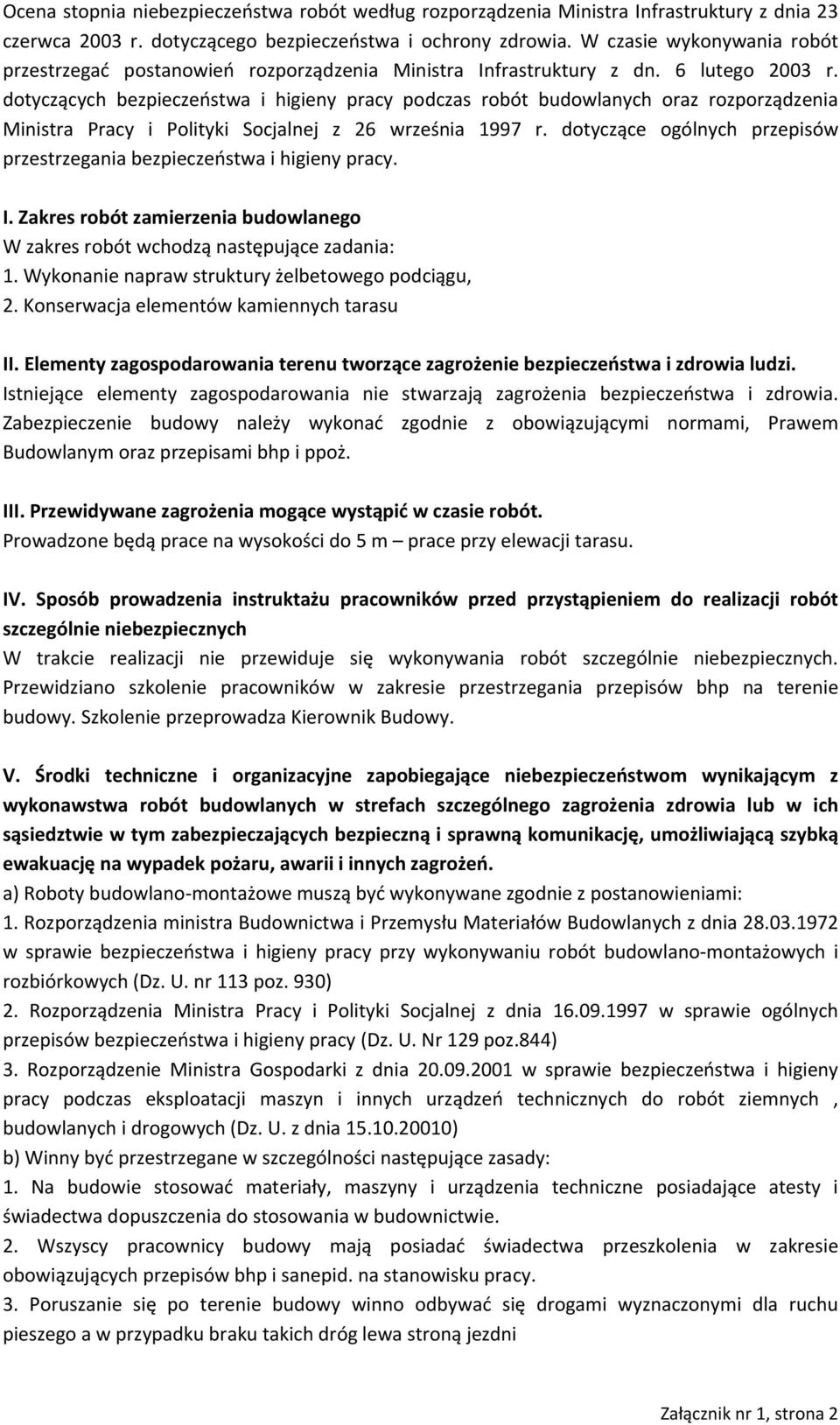 Ocena stopnia niebezpieczeństwa robót według rozporządzenia Ministra Infrastruktury z dnia 23 czerwca 2003 r. dotyczącego bezpieczeństwa i ochrony zdrowia. W czasie wykonywania robót przestrzegać postanowień rozporządzenia Ministra Infrastruktury z dn. 6 lutego 2003 r. dotyczących bezpieczeństwa i higieny pracy podczas robót budowlanych oraz rozporządzenia Ministra Pracy i Polityki Socjalnej z 26 września 1997 r. dotyczące ogólnych przepisów przestrzegania bezpieczeństwa i higieny pracy.

I. Zakres robót zamierzenia budowlanego
W zakres robót wchodzą następujące zadania:
1. Wykonanie napraw struktury żelbetowego podciągu,
2. Konserwacja elementów kamiennych tarasu

II. Elementy zagospodarowania terenu tworzące zagrożenie bezpieczeństwa i zdrowia ludzi.
Istniejące elementy zagospodarowania nie stwarzają zagrożenia bezpieczeństwa i zdrowia. Zabezpieczenie budowy należy wykonać zgodnie z obowiązującymi normami, Prawem Budowlanym oraz przepisami bhp i ppoż.

III. Przewidywane zagrożenia mogące wystąpić w czasie robót.
Prowadzone będą prace na wysokości do 5 m – prace przy elewacji tarasu.

IV. Sposób prowadzenia instruktażu pracowników przed przystąpieniem do realizacji robót szczególnie niebezpiecznych
W trakcie realizacji nie przewiduje się wykonywania robót szczególnie niebezpiecznych. Przewidziano szkolenie pracowników w zakresie przestrzegania przepisów bhp na terenie budowy. Szkolenie przeprowadza Kierownik Budowy.

V. Środki techniczne i organizacyjne zapobiegające niebezpieczeństwom wynikającym z wykonawstwa robót budowlanych w strefach szczególnego zagrożenia zdrowia lub w ich sąsiedztwie w tym zabezpieczających bezpieczną i sprawną komunikację, umożliwiającą szybką ewakuację na wypadek pożaru, awarii i innych zagrożeń.
a) Roboty budowlano-montażowe muszą być wykonywane zgodnie z postanowieniami:
1. Rozporządzenia ministra Budownictwa i Przemysłu Materiałów Budowlanych z dnia 28.03.1972 w sprawie bezpieczeństwa i higieny pracy przy wykonywaniu robót budowlano-montażowych i rozbiórkowych (Dz. U. nr 113 poz. 930)
2. Rozporządzenia Ministra Pracy i Polityki Socjalnej z dnia 16.09.1997 w sprawie ogólnych przepisów bezpieczeństwa i higieny pracy (Dz. U. Nr 129 poz.844)
3. Rozporządzenie Ministra Gospodarki z dnia 20.09.2001 w sprawie bezpieczeństwa i higieny pracy podczas eksploatacji maszyn i innych urządzeń technicznych do robót ziemnych , budowlanych i drogowych (Dz. U. z dnia 15.10.20010)
b) Winny być przestrzegane w szczególności następujące zasady:
1. Na budowie stosować materiały, maszyny i urządzenia techniczne posiadające atesty i świadectwa dopuszczenia do stosowania w budownictwie.
2. Wszyscy pracownicy budowy mają posiadać świadectwa przeszkolenia w zakresie obowiązujących przepisów bhp i sanepid. na stanowisku pracy.
3. Poruszanie się po terenie budowy winno odbywać się drogami wyznaczonymi dla ruchu pieszego a w przypadku braku takich dróg lewa stroną jezdni

Załącznik nr 1, strona 2